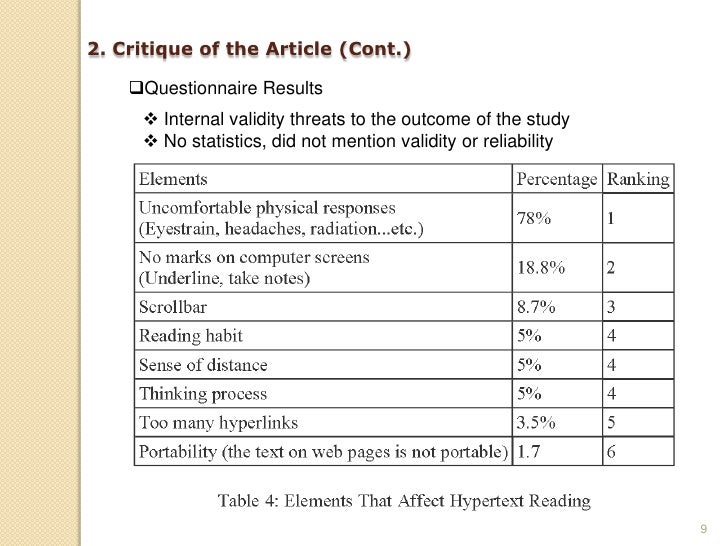 2. Critique of the Article (Cont.)

❑Questionnaire Results

❖ Internal validity threats to the outcome of the study
❖ No statistics, did not mention validity or reliability

| Elements | Percentage | Ranking |
|---|---|---|
| Uncomfortable physical responses (Eyestrain, headaches, radiation...etc.) | 78% | 1 |
| No marks on computer screens (Underline, take notes) | 18.8% | 2 |
| Scrollbar | 8.7% | 3 |
| Reading habit | 5% | 4 |
| Sense of distance | 5% | 4 |
| Thinking process | 5% | 4 |
| Too many hyperlinks | 3.5% | 5 |
| Portability (the text on web pages is not portable) | 1.7 | 6 |

Table 4: Elements That Affect Hypertext Reading

9